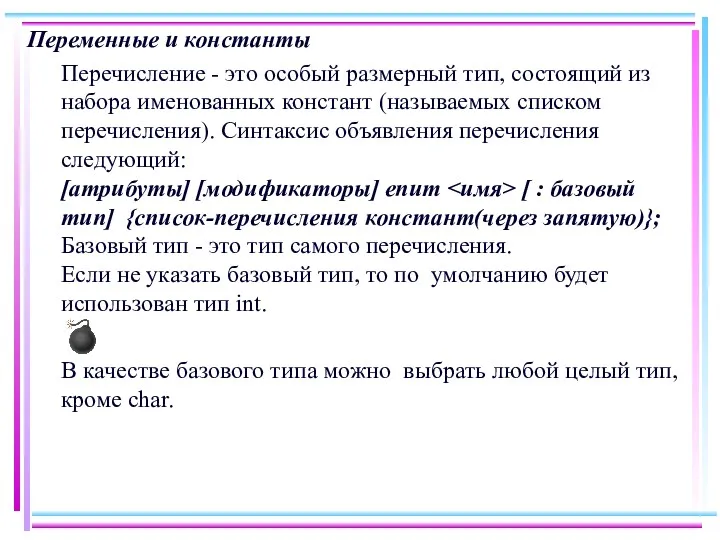 Переменные и константы

Перечисление - это особый размерный тип, состоящий из набора именованных констант (называемых списком перечисления). Синтаксис объявления перечисления следующий:

[атрибуты] [модификаторы] enum <имя> [ : базовый тип] {список-перечисления констант(через запятую)};

Базовый тип - это тип самого перечисления.

Если не указать базовый тип, то по умолчанию будет использован тип int.

В качестве базового типа можно выбрать любой целый тип, кроме char.